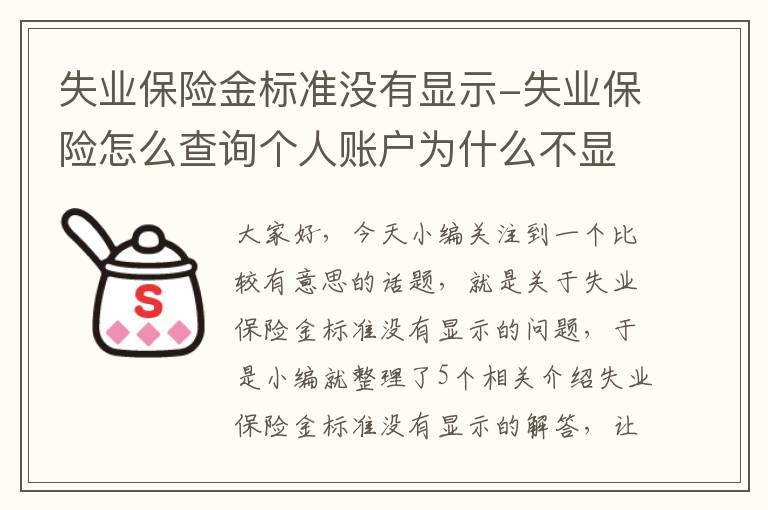 失业保险金标准没有显示-失业保险怎么查询个人账户为什么不显

S

大家好，今天小编关注到一个比较有意思的话题，就是关于失业保险金标准没有显示的问题，于是小编就整理了5个相关介绍失业保险金标准没有显示的解答，让